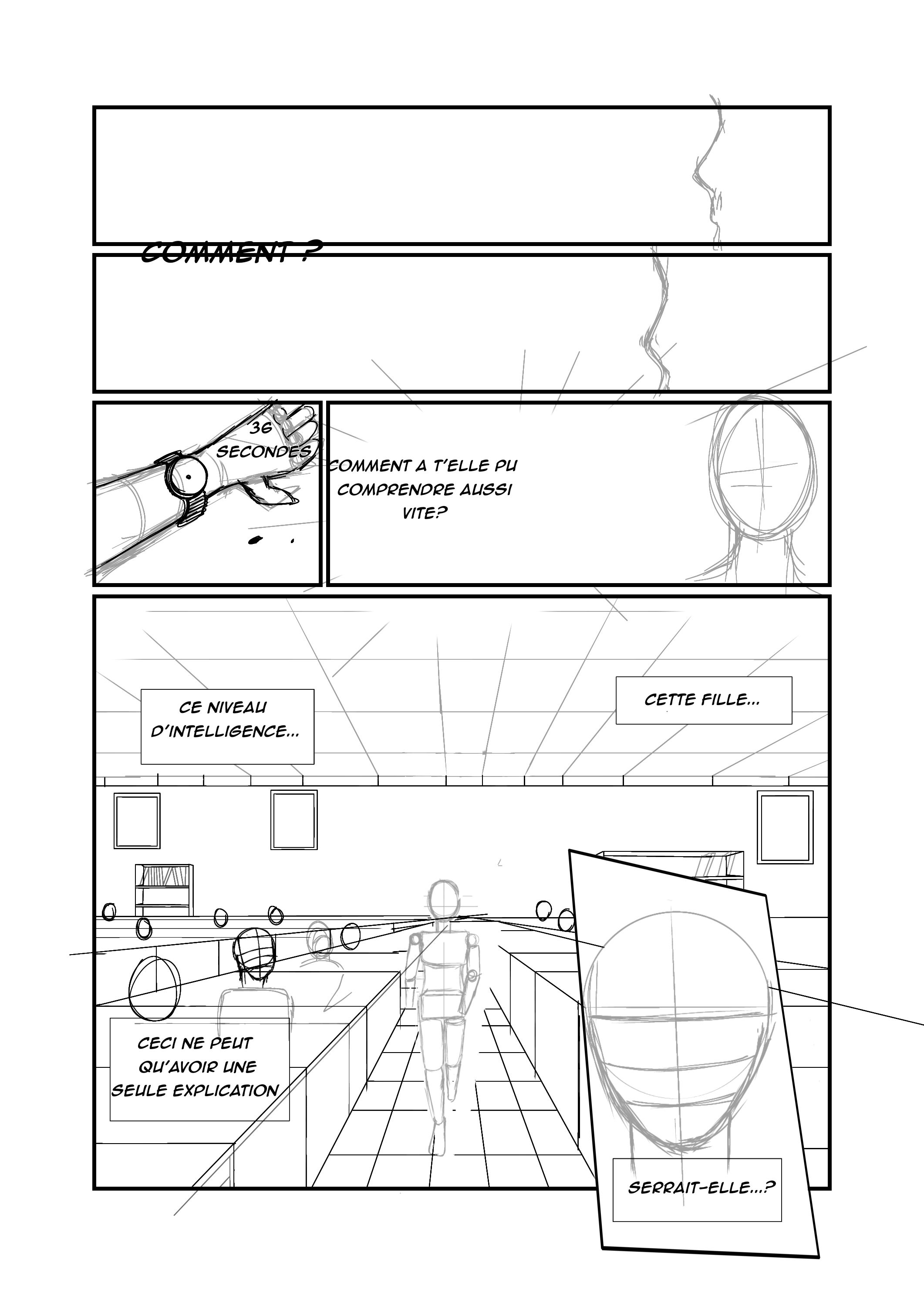 COMMENT ?

36 SECONDES

COMMENT A T'ELLE PU COMPRENDRE AUSSI VITE?

CE NIVEAU D'INTELLIGENCE...

CETTE FILLE...

CECI NE PEUT QU'AVOIR UNE SEULE EXPLICATION

SERRAIT-ELLE...?